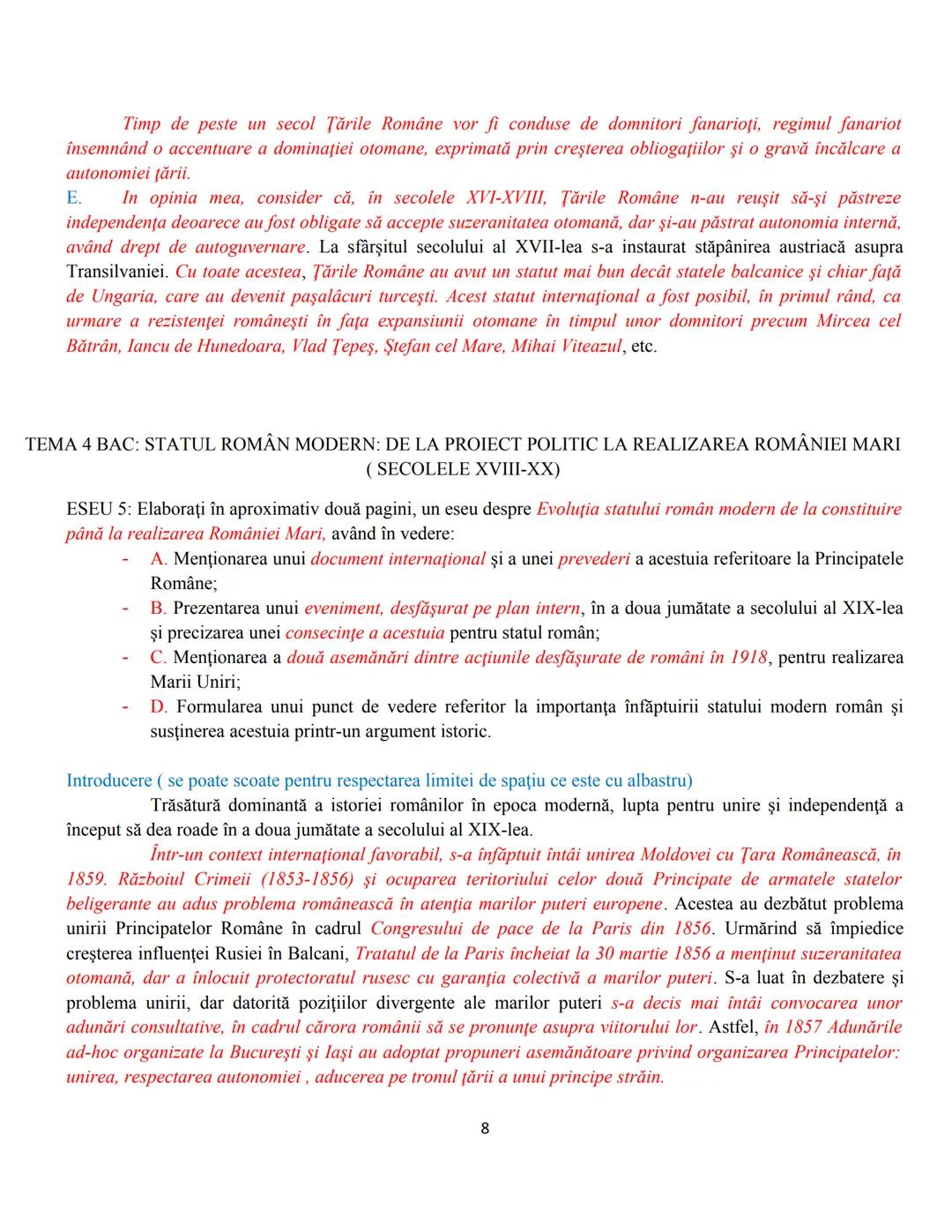 Timp de peste un secol Ţările Române vor fi conduse de domnitori fanarioţi, regimul fanariot însemnând o accentuare a dominaţiei otomane, exprimată prin creşterea obliogaţiilor şi o gravă încălcare a autonomiei ţării.

E. In opinia mea, consider că, în secolele XVI-XVIII, Ţările Române n-au reuşit să-şi păstreze independenţa deoarece au fost obligate să accepte suzeranitatea otomană, dar şi-au păstrat autonomia internă, având drept de autoguvernare. La sfârşitul secolului al XVII-lea s-a instaurat stăpânirea austriacă asupra Transilvaniei. Cu toate acestea, Ţările Române au avut un statut mai bun decât statele balcanice şi chiar faţă de Ungaria, care au devenit paşalâcuri turceşti. Acest statut internaţional a fost posibil, în primul rând, ca urmare a rezistenţei româneşti în faţa expansiunii otomane în timpul unor domnitori precum Mircea cel Bătrân, Iancu de Hunedoara, Vlad Ţepeş, Ştefan cel Mare, Mihai Viteazul, etc.

TEMA 4 BAC: STATUL ROMÂN MODERN: DE LA PROIECT POLITIC LA REALIZAREA ROMÂNIEI MARI ( SECOLELE XVIII-XX)

ESEU 5: Elaboraţi în aproximativ două pagini, un eseu despre Evoluţia statului român modern de la constituire până la realizarea României Mari, având în vedere:
- A. Menţionarea unui document internaţional şi a unei prevederi a acestuia referitoare la Principatele Române;
- B. Prezentarea unui eveniment, desfăşurat pe plan intern, în a doua jumătate a secolului al XIX-lea şi precizarea unei consecinţe a acestuia pentru statul român;
- C. Menţionarea a două asemănări dintre acţiunile desfăşurate de români în 1918, pentru realizarea Marii Uniri;
- D. Formularea unui punct de vedere referitor la importanţa înfăptuirii statului modern român şi susţinerea acestuia printr-un argument istoric.

Introducere ( se poate scoate pentru respectarea limitei de spaţiu ce este cu albastru)
Trăsătură dominantă a istoriei românilor în epoca modernă, lupta pentru unire şi independenţă a început să dea roade în a doua jumătate a secolului al XIX-lea.
Într-un context internaţional favorabil, s-a înfăptuit întâi unirea Moldovei cu Ţara Românească, în 1859. Războiul Crimeii (1853-1856) şi ocuparea teritoriului celor două Principate de armatele statelor beligerante au adus problema românească în atenţia marilor puteri europene. Acestea au dezbătut problema unirii Principatelor Române în cadrul Congresului de pace de la Paris din 1856. Urmărind să împiedice creşterea influenţei Rusiei în Balcani, Tratatul de la Paris încheiat la 30 martie 1856 a menţinut suzeranitatea otomană, dar a înlocuit protectoratul rusesc cu garanţia colectivă a marilor puteri. S-a luat în dezbatere şi problema unirii, dar datorită poziţiilor divergente ale marilor puteri s-a decis mai întâi convocarea unor adunări consultative, în cadrul cărora românii să se pronunţe asupra viitorului lor. Astfel, în 1857 Adunările ad-hoc organizate la Bucureşti şi Iaşi au adoptat propuneri asemănătoare privind organizarea Principatelor: unirea, respectarea autonomiei , aducerea pe tronul ţării a unui principe străin.

8